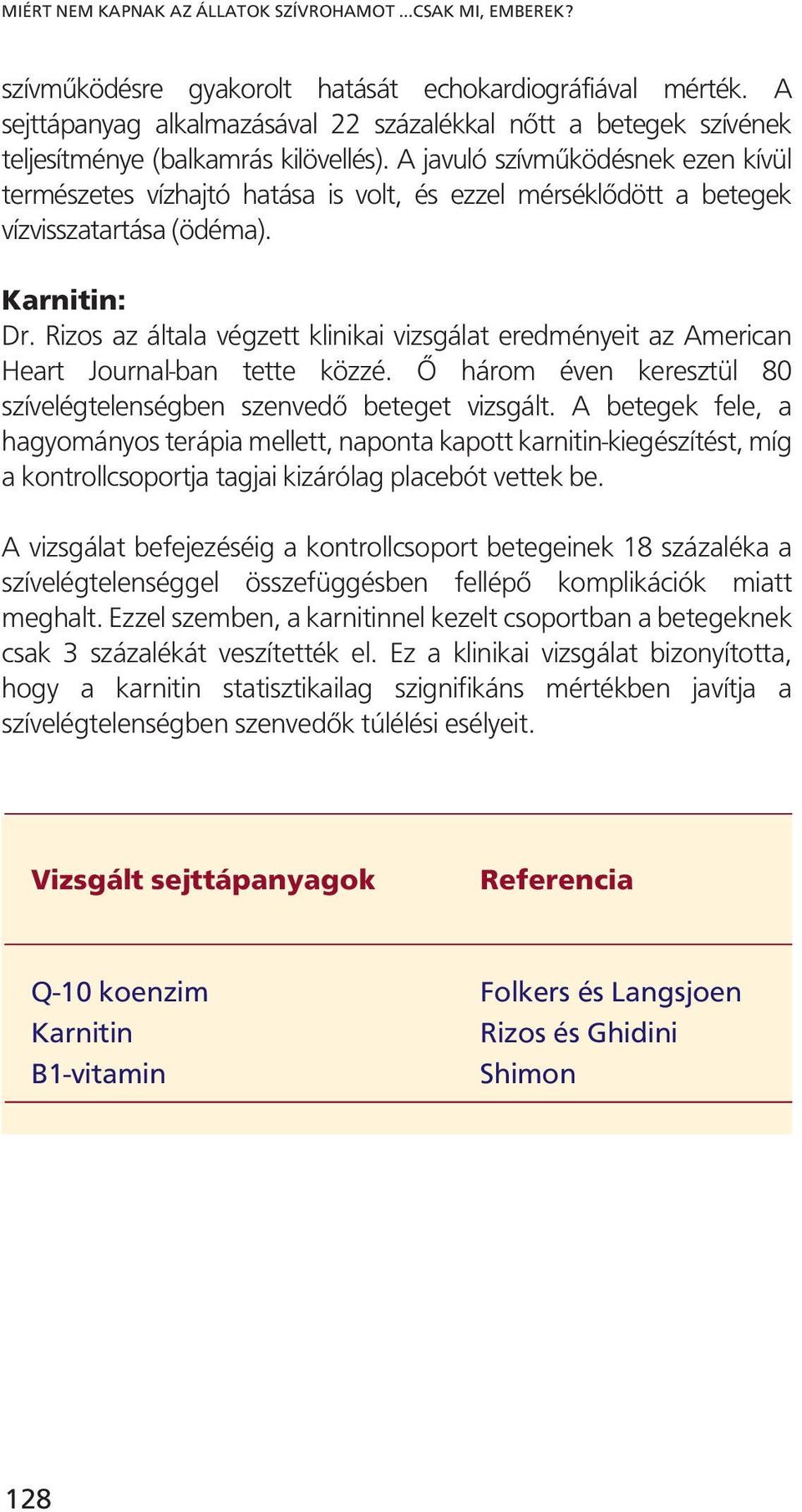 MIÉRT NEM KAPNAK AZ ÁLLATOK SZÍVROHAMOT ...CSAK MI, EMBEREK?

szívműködésre gyakorolt hatását echokardiográfiával mérték. A sejttápanyag alkalmazásával 22 százalékkal nőtt a betegek szívének teljesítménye (balkamrás kilövellés). A javuló szívműködésnek ezen kívül természetes vízhajtó hatása is volt, és ezzel mérséklődött a betegek vízvisszatartása (ödéma).

Karnitin:
Dr. Rizos az általa végzett klinikai vizsgálat eredményeit az American Heart Journal-ban tette közzé. Ő három éven keresztül 80 szívelégtelenségben szenvedő beteget vizsgált. A betegek fele, a hagyományos terápia mellett, naponta kapott karnitin-kiegészítést, míg a kontrollcsoportja tagjai kizárólag placebót vettek be.

A vizsgálat befejezéséig a kontrollcsoport betegeinek 18 százaléka a szívelégtelenséggel összefüggésben fellépő komplikációk miatt meghalt. Ezzel szemben, a karnitinnel kezelt csoportban a betegeknek csak 3 százalékát veszítették el. Ez a klinikai vizsgálat bizonyította, hogy a karnitin statisztikailag szignifikáns mértékben javítja a szívelégtelenségben szenvedők túlélési esélyeit.

| Vizsgált sejttápanyagok | Referencia |
|---|---|
| Q-10 koenzim | Folkers és Langsjoen |
| Karnitin | Rizos és Ghidini |
| B1-vitamin | Shimon |

128